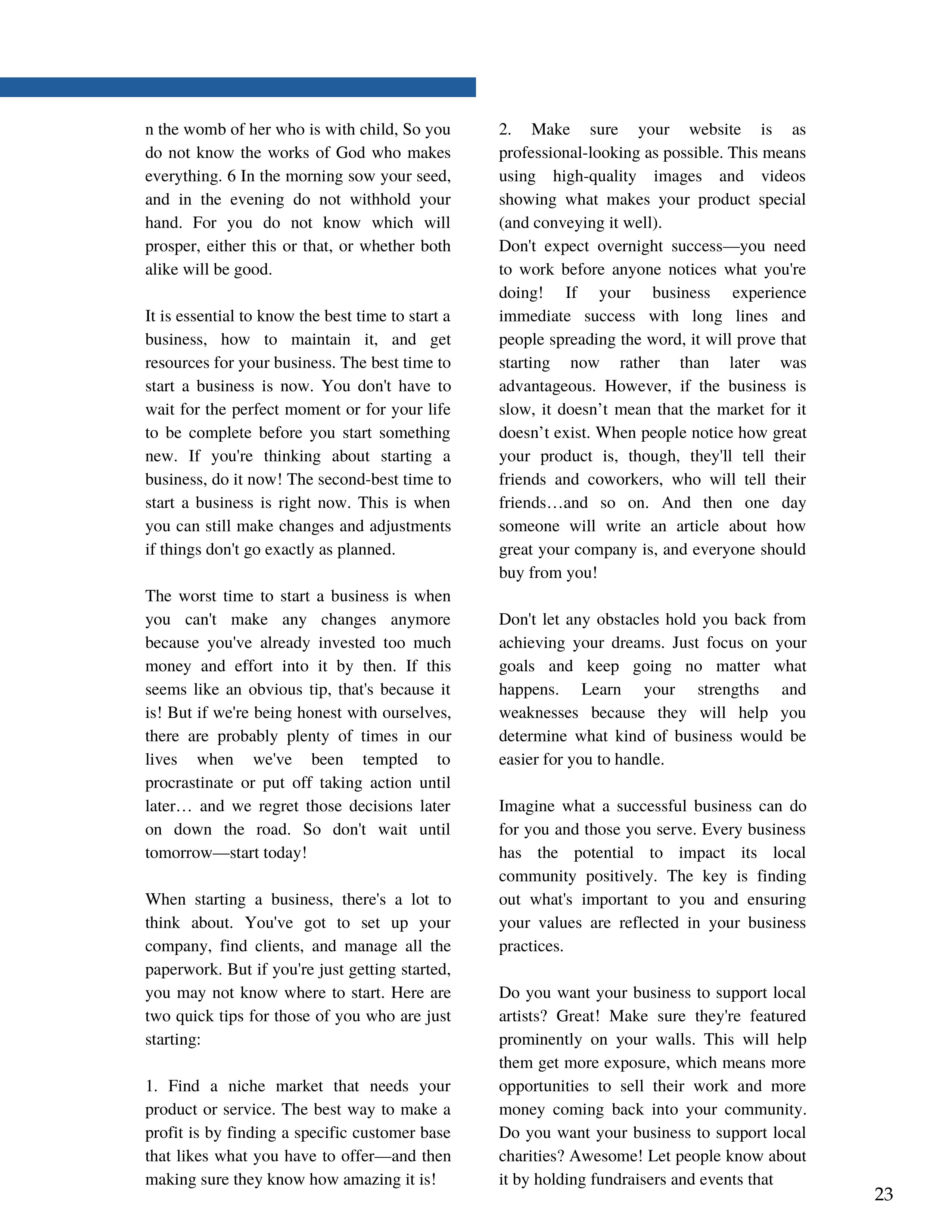 n the womb of her who is with child, So you do not know the works of God who makes everything. 6 In the morning sow your seed, and in the evening do not withhold your hand. For you do not know which will prosper, either this or that, or whether both alike will be good.

It is essential to know the best time to start a business, how to maintain it, and get resources for your business. The best time to start a business is now. You don't have to wait for the perfect moment or for your life to be complete before you start something new. If you're thinking about starting a business, do it now! The second-best time to start a business is right now. This is when you can still make changes and adjustments if things don't go exactly as planned.

The worst time to start a business is when you can't make any changes anymore because you've already invested too much money and effort into it by then. If this seems like an obvious tip, that's because it is! But if we're being honest with ourselves, there are probably plenty of times in our lives when we've been tempted to procrastinate or put off taking action until later… and we regret those decisions later on down the road. So don't wait until tomorrow—start today!

When starting a business, there's a lot to think about. You've got to set up your company, find clients, and manage all the paperwork. But if you're just getting started, you may not know where to start. Here are two quick tips for those of you who are just starting:

1. Find a niche market that needs your product or service. The best way to make a profit is by finding a specific customer base that likes what you have to offer—and then making sure they know how amazing it is!

2. Make sure your website is as professional-looking as possible. This means using high-quality images and videos showing what makes your product special (and conveying it well).
Don't expect overnight success—you need to work before anyone notices what you're doing! If your business experience immediate success with long lines and people spreading the word, it will prove that starting now rather than later was advantageous. However, if the business is slow, it doesn't mean that the market for it doesn't exist. When people notice how great your product is, though, they'll tell their friends and coworkers, who will tell their friends…and so on. And then one day someone will write an article about how great your company is, and everyone should buy from you!

Don't let any obstacles hold you back from achieving your dreams. Just focus on your goals and keep going no matter what happens. Learn your strengths and weaknesses because they will help you determine what kind of business would be easier for you to handle.

Imagine what a successful business can do for you and those you serve. Every business has the potential to impact its local community positively. The key is finding out what's important to you and ensuring your values are reflected in your business practices.

Do you want your business to support local artists? Great! Make sure they're featured prominently on your walls. This will help them get more exposure, which means more opportunities to sell their work and more money coming back into your community. Do you want your business to support local charities? Awesome! Let people know about it by holding fundraisers and events that

23